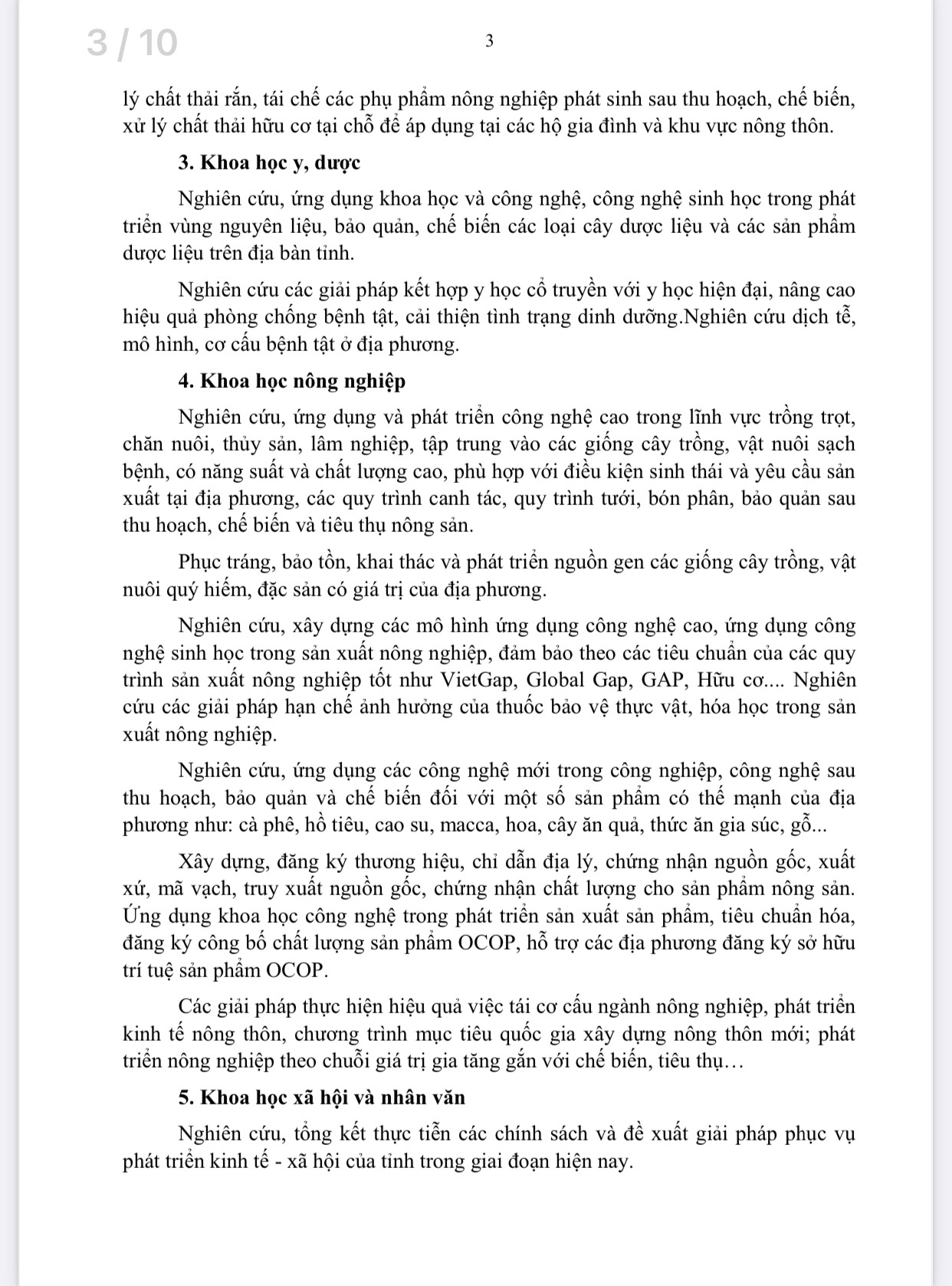 3 / 10

3

lý chất thải rắn, tái chế các phụ phẩm nông nghiệp phát sinh sau thu hoạch, chế biến, xử lý chất thải hữu cơ tại chỗ để áp dụng tại các hộ gia đình và khu vực nông thôn.

3. Khoa học y, dược

Nghiên cứu, ứng dụng khoa học và công nghệ, công nghệ sinh học trong phát triển vùng nguyên liệu, bảo quản, chế biến các loại cây dược liệu và các sản phẩm dược liệu trên địa bàn tỉnh.

Nghiên cứu các giải pháp kết hợp y học cổ truyền với y học hiện đại, nâng cao hiệu quả phòng chống bệnh tật, cải thiện tình trạng dinh dưỡng.Nghiên cứu dịch tễ, mô hình, cơ cấu bệnh tật ở địa phương.

4. Khoa học nông nghiệp

Nghiên cứu, ứng dụng và phát triển công nghệ cao trong lĩnh vực trồng trọt, chăn nuôi, thủy sản, lâm nghiệp, tập trung vào các giống cây trồng, vật nuôi sạch bệnh, có năng suất và chất lượng cao, phù hợp với điều kiện sinh thái và yêu cầu sản xuất tại địa phương, các quy trình canh tác, quy trình tưới, bón phân, bảo quản sau thu hoạch, chế biến và tiêu thụ nông sản.

Phục tráng, bảo tồn, khai thác và phát triển nguồn gen các giống cây trồng, vật nuôi quý hiếm, đặc sản có giá trị của địa phương.

Nghiên cứu, xây dựng các mô hình ứng dụng công nghệ cao, ứng dụng công nghệ sinh học trong sản xuất nông nghiệp, đảm bảo theo các tiêu chuẩn của các quy trình sản xuất nông nghiệp tốt như VietGap, Global Gap, GAP, Hữu cơ.... Nghiên cứu các giải pháp hạn chế ảnh hưởng của thuốc bảo vệ thực vật, hóa học trong sản xuất nông nghiệp.

Nghiên cứu, ứng dụng các công nghệ mới trong công nghiệp, công nghệ sau thu hoạch, bảo quản và chế biến đối với một số sản phẩm có thế mạnh của địa phương như: cà phê, hồ tiêu, cao su, macca, hoa, cây ăn quả, thức ăn gia súc, gỗ...

Xây dựng, đăng ký thương hiệu, chỉ dẫn địa lý, chứng nhận nguồn gốc, xuất xứ, mã vạch, truy xuất nguồn gốc, chứng nhận chất lượng cho sản phẩm nông sản. Ứng dụng khoa học công nghệ trong phát triển sản xuất sản phẩm, tiêu chuẩn hóa, đăng ký công bố chất lượng sản phẩm OCOP, hỗ trợ các địa phương đăng ký sở hữu trí tuệ sản phẩm OCOP.

Các giải pháp thực hiện hiệu quả việc tái cơ cấu ngành nông nghiệp, phát triển kinh tế nông thôn, chương trình mục tiêu quốc gia xây dựng nông thôn mới; phát triển nông nghiệp theo chuỗi giá trị gia tăng gắn với chế biến, tiêu thụ…

5. Khoa học xã hội và nhân văn

Nghiên cứu, tổng kết thực tiễn các chính sách và đề xuất giải pháp phục vụ phát triển kinh tế - xã hội của tỉnh trong giai đoạn hiện nay.